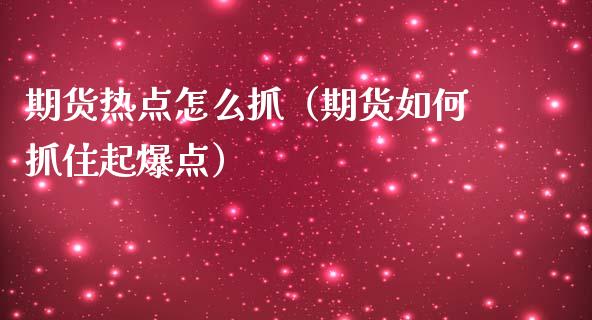 期货热点怎么抓（期货如何抓住起爆点）